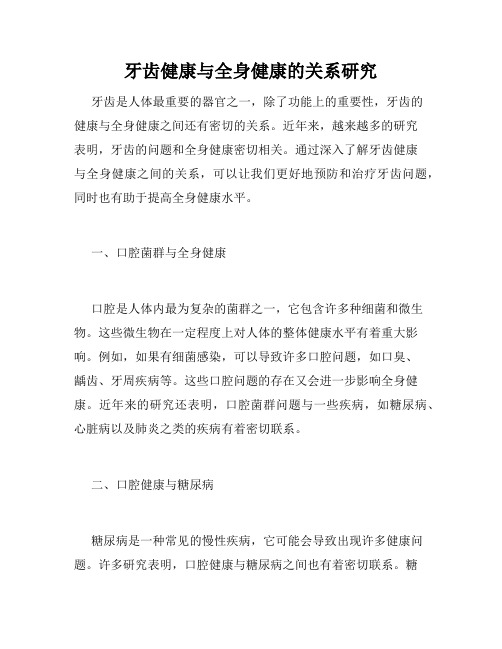 牙齿健康与全身健康的关系研究

牙齿是人体最重要的器官之一，除了功能上的重要性，牙齿的健康与全身健康之间还有密切的关系。近年来，越来越多的研究表明，牙齿的问题和全身健康密切相关。通过深入了解牙齿健康与全身健康之间的关系，可以让我们更好地预防和治疗牙齿问题，同时也有助于提高全身健康水平。

一、口腔菌群与全身健康

口腔是人体内最为复杂的菌群之一，它包含许多种细菌和微生物。这些微生物在一定程度上对人体的整体健康水平有着重大影响。例如，如果有细菌感染，可以导致许多口腔问题，如口臭、龋齿、牙周疾病等。这些口腔问题的存在又会进一步影响全身健康。近年来的研究还表明，口腔菌群问题与一些疾病，如糖尿病、心脏病以及肺炎之类的疾病有着密切联系。

二、口腔健康与糖尿病

糖尿病是一种常见的慢性疾病，它可能会导致出现许多健康问题。许多研究表明，口腔健康与糖尿病之间也有着密切联系。糖